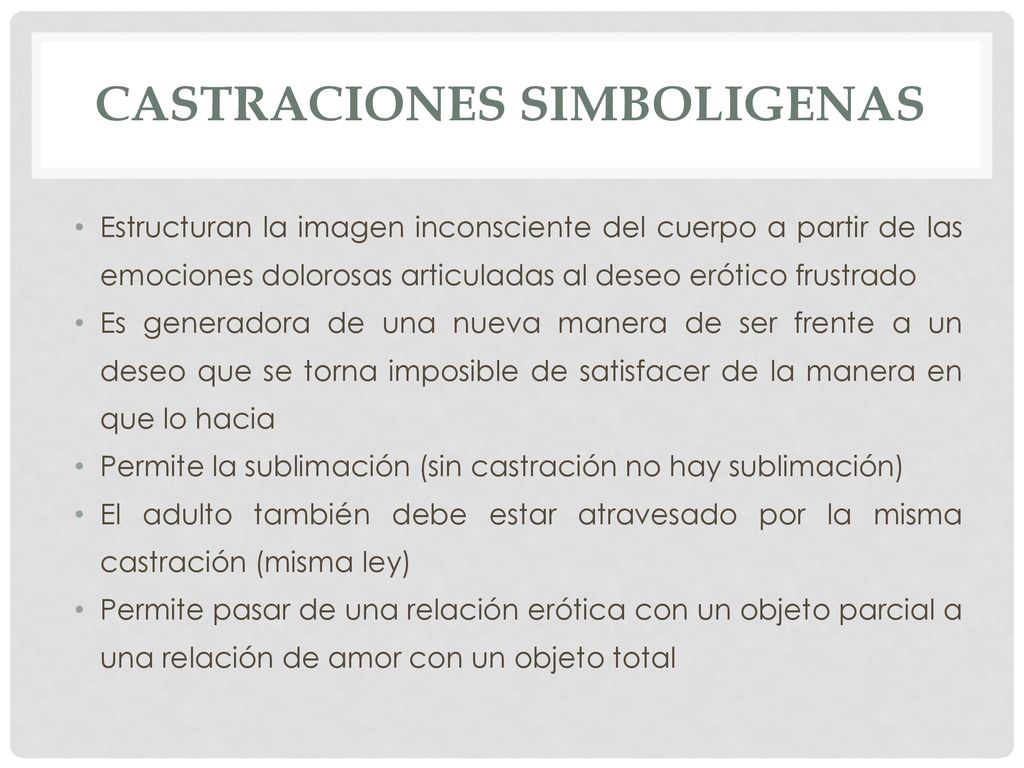 CASTRACIONES SIMBOLIGENAS

• Estructuran la imagen inconsciente del cuerpo a partir de las emociones dolorosas articuladas al deseo erótico frustrado
• Es generadora de una nueva manera de ser frente a un deseo que se torna imposible de satisfacer de la manera en que lo hacia
• Permite la sublimación (sin castración no hay sublimación)
• El adulto también debe estar atravesado por la misma castración (misma ley)
• Permite pasar de una relación erótica con un objeto parcial a una relación de amor con un objeto total